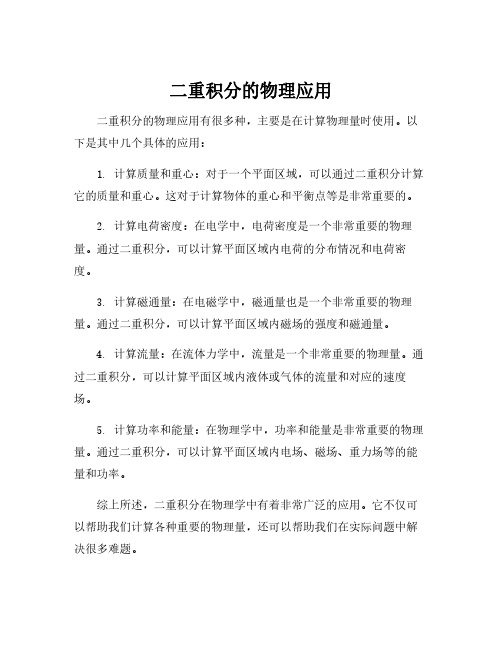 二重积分的物理应用

二重积分的物理应用有很多种，主要是在计算物理量时使用。以下是其中几个具体的应用：

1. 计算质量和重心：对于一个平面区域，可以通过二重积分计算它的质量和重心。这对于计算物体的重心和平衡点等是非常重要的。

2. 计算电荷密度：在电学中，电荷密度是一个非常重要的物理量。通过二重积分，可以计算平面区域内电荷的分布情况和电荷密度。

3. 计算磁通量：在电磁学中，磁通量也是一个非常重要的物理量。通过二重积分，可以计算平面区域内磁场的强度和磁通量。

4. 计算流量：在流体力学中，流量是一个非常重要的物理量。通过二重积分，可以计算平面区域内液体或气体的流量和对应的速度场。

5. 计算功率和能量：在物理学中，功率和能量是非常重要的物理量。通过二重积分，可以计算平面区域内电场、磁场、重力场等的能量和功率。

综上所述，二重积分在物理学中有着非常广泛的应用。它不仅可以帮助我们计算各种重要的物理量，还可以帮助我们在实际问题中解决很多难题。